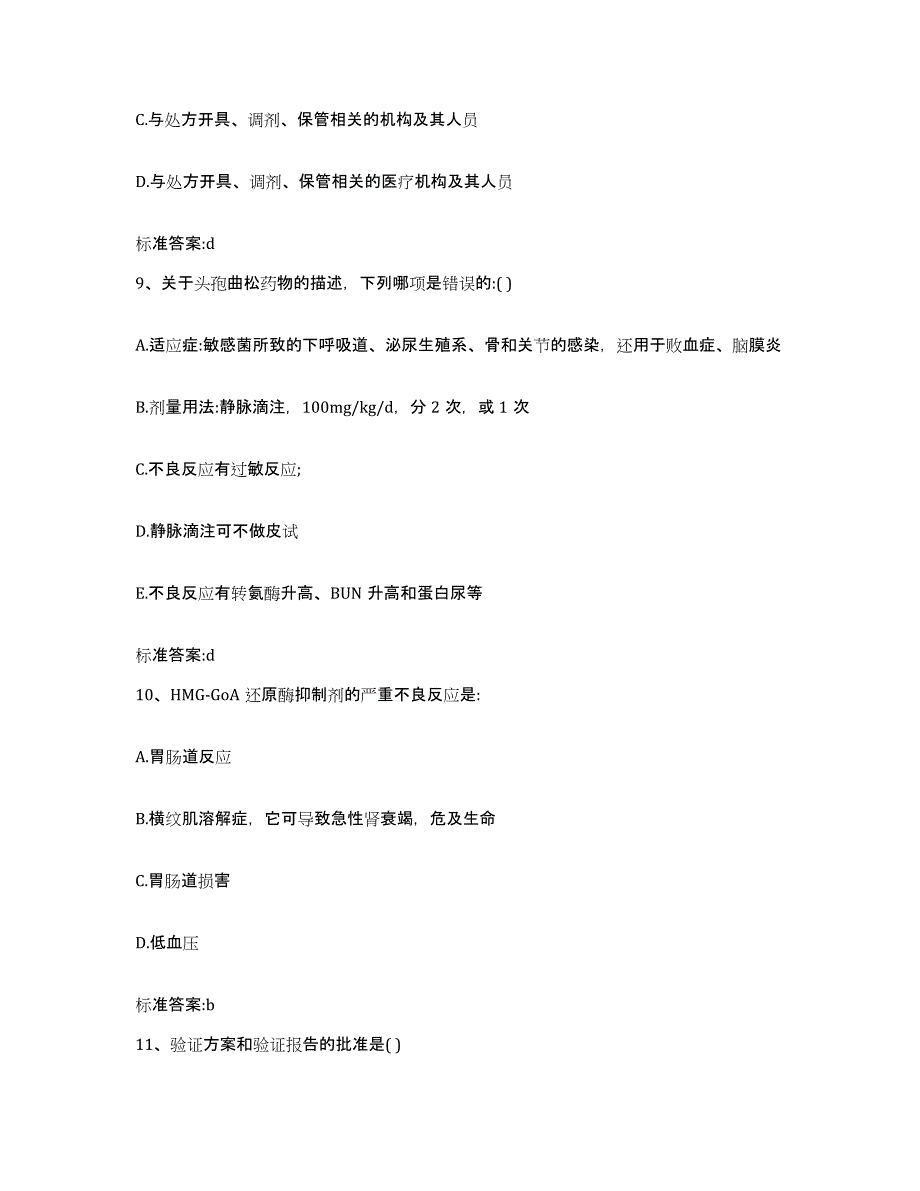 C.与处方开具、调剂、保管相关的机构及其人员

D.与处方开具、调剂、保管相关的医疗机构及其人员

标准答案:d

9、关于头孢曲松药物的描述，下列哪项是错误的:( )

A.适应症:敏感菌所致的下呼吸道、泌尿生殖系、骨和关节的感染，还用于败血症、脑膜炎

B.剂量用法:静脉滴注，100mg/kg/d，分 2 次，或 1 次

C.不良反应有过敏反应;

D.静脉滴注可不做皮试

E.不良反应有转氨酶升高、BUN 升高和蛋白尿等

标准答案:d

10、HMG-GoA 还原酶抑制剂的严重不良反应是:

A.胃肠道反应

B.横纹肌溶解症，它可导致急性肾衰竭，危及生命

C.胃肠道损害

D.低血压

标准答案:b

11、验证方案和验证报告的批准是( )